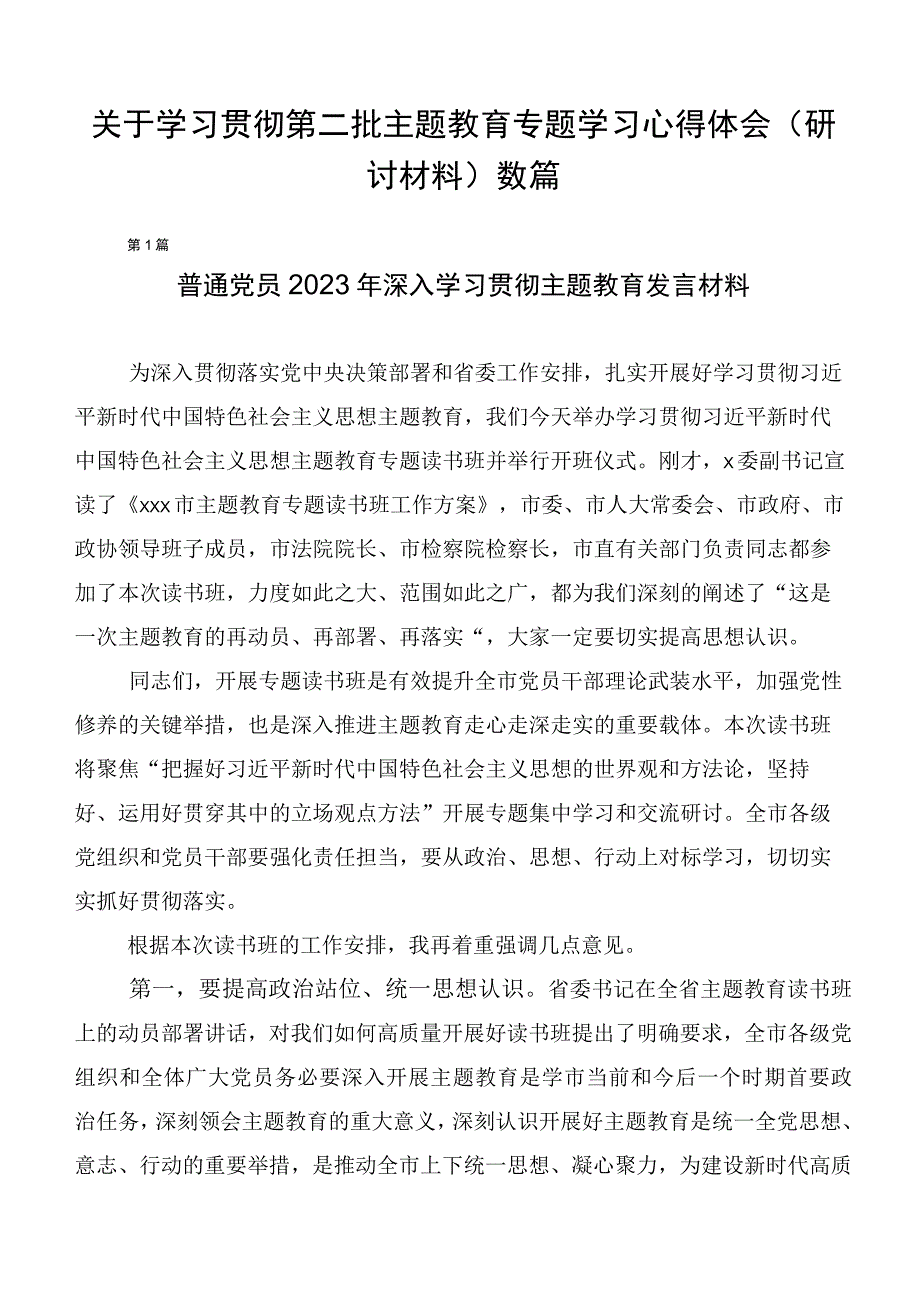 关于学习贯彻第二批主题教育专题学习心得体会（研讨材料）数篇

第1篇

普通党员2023年深入学习贯彻主题教育发言材料

为深入贯彻落实党中央决策部署和省委工作安排，扎实开展好学习贯彻习近平新时代中国特色社会主义思想主题教育，我们今天举办学习贯彻习近平新时代中国特色社会主义思想主题教育专题读书班并举行开班仪式。刚才，x委副书记宣读了《xxx市主题教育专题读书班工作方案》，市委、市人大常委会、市政府、市政协领导班子成员，市法院院长、市检察院检察长，市直有关部门负责同志都参加了本次读书班，力度如此之大、范围如此之广，都为我们深刻的阐述了“这是一次主题教育的再动员、再部署、再落实“，大家一定要切实提高思想认识。

同志们，开展专题读书班是有效提升全市党员干部理论武装水平，加强党性修养的关键举措，也是深入推进主题教育走心走深走实的重要载体。本次读书班将聚焦“把握好习近平新时代中国特色社会主义思想的世界观和方法论，坚持好、运用好贯穿其中的立场观点方法”开展专题集中学习和交流研讨。全市各级党组织和党员干部要强化责任担当，要从政治、思想、行动上对标学习，切切实实抓好贯彻落实。

根据本次读书班的工作安排，我再着重强调几点意见。

第一，要提高政治站位、统一思想认识。省委书记在全省主题教育读书班上的动员部署讲话，对我们如何高质量开展好读书班提出了明确要求，全市各级党组织和全体广大党员务必要深入开展主题教育是学市当前和今后一个时期首要政治任务，深刻领会主题教育的重大意义，深刻认识开展好主题教育是统一全党思想、意志、行动的重要举措，是推动全市上下统一思想、凝心聚力，为建设新时代高质